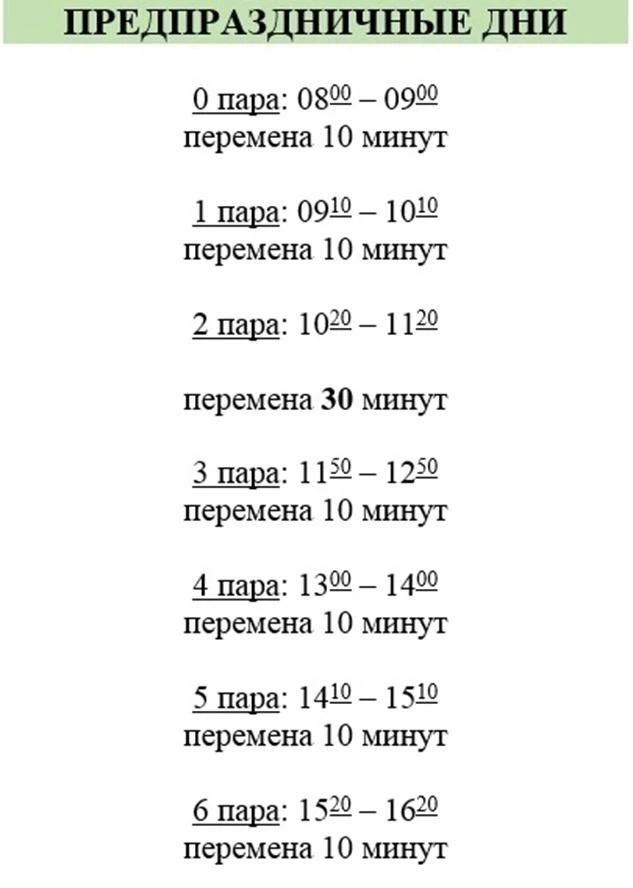 ПРЕДПРАЗДНИЧНЫЕ ДНИ

0 пара: $08^{00}$ – $09^{00}$
перемена 10 минут

1 пара: $09^{10}$ – $10^{10}$
перемена 10 минут

2 пара: $10^{20}$ – $11^{20}$

перемена 30 минут

3 пара: $11^{50}$ – $12^{50}$
перемена 10 минут

4 пара: $13^{00}$ – $14^{00}$
перемена 10 минут

5 пара: $14^{10}$ – $15^{10}$
перемена 10 минут

6 пара: $15^{20}$ – $16^{20}$
перемена 10 минут